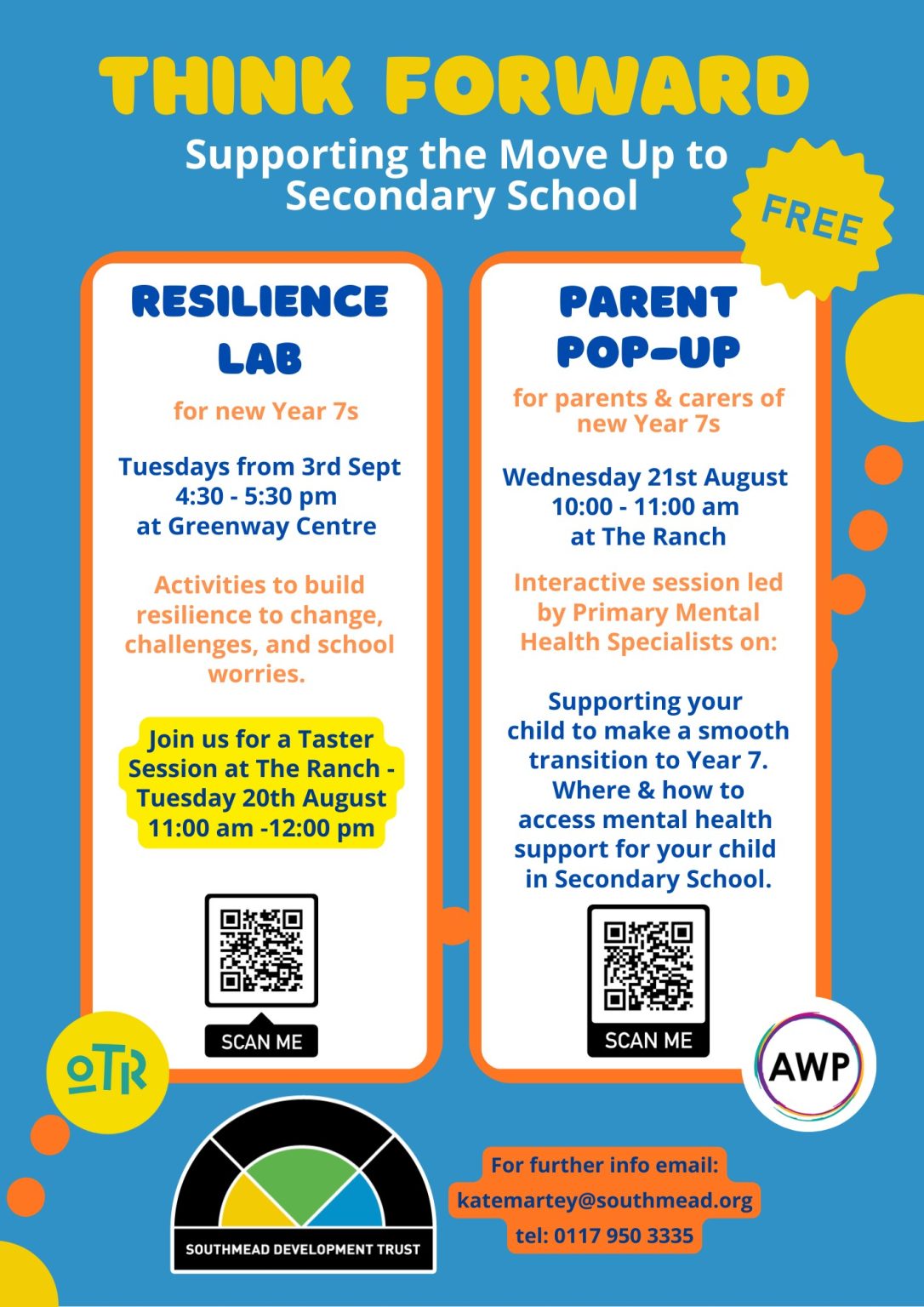 THINK FORWARD

Supporting the Move Up to Secondary School

FREE

RESILIENCE LAB

for new Year 7s

Tuesdays from 3rd Sept
4:30 - 5:30 pm
at Greenway Centre

Activities to build resilience to change, challenges, and school worries.

Join us for a Taster Session at The Ranch - Tuesday 20th August
11:00 am -12:00 pm

SCAN ME

PARENT POP-UP

for parents & carers of new Year 7s

Wednesday 21st August
10:00 - 11:00 am
at The Ranch

Interactive session led by Primary Mental Health Specialists on:

Supporting your child to make a smooth transition to Year 7.
Where & how to access mental health support for your child in Secondary School.

SCAN ME

OTR

AWP

SOUTHMEAD DEVELOPMENT TRUST

For further info email:
katemartey@southmead.org
tel: 0117 950 3335